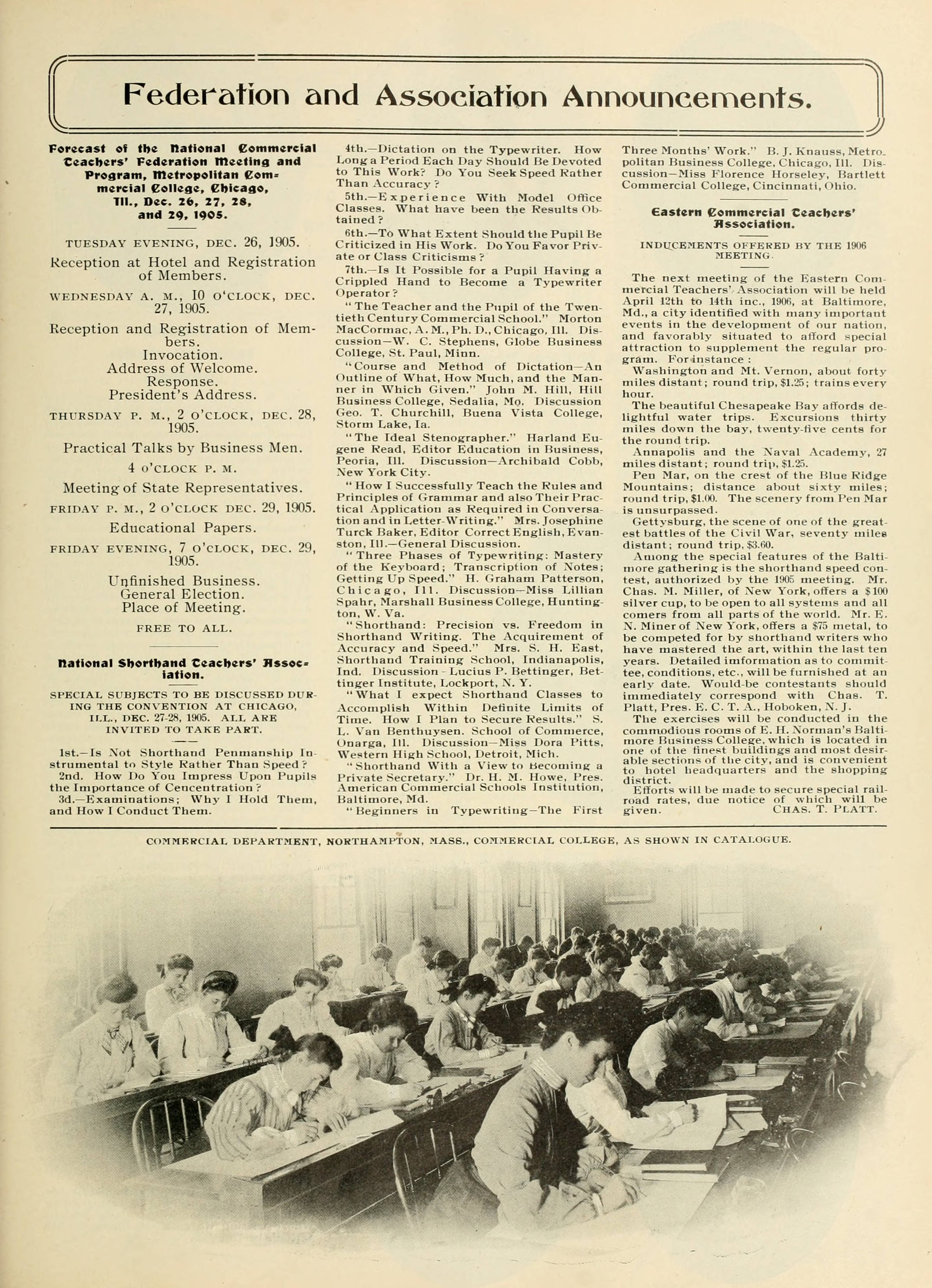 Federation and Association Announcements.

Forecast of the National Commercial Teachers' Federation Meeting and Program, Metropolitan Commercial College, Chicago, Ill., Dec. 26, 27, 28, and 29, 1905.

TUESDAY EVENING, DEC. 26, 1905.

Reception at Hotel and Registration of Members.

WEDNESDAY A. M., 10 O'CLOCK, DEC. 27, 1905.

Reception and Registration of Members.
Invocation.
Address of Welcome.
Response.
President's Address.

THURSDAY P. M., 2 O'CLOCK, DEC. 28, 1905.

Practical Talks by Business Men.

4 O'CLOCK P. M.

Meeting of State Representatives.

FRIDAY P. M., 2 O'CLOCK DEC. 29, 1905.

Educational Papers.

FRIDAY EVENING, 7 O'CLOCK, DEC. 29, 1905.

Unfinished Business.
General Election.
Place of Meeting.

FREE TO ALL.

National Shorthand Teachers' Association.

SPECIAL SUBJECTS TO BE DISCUSSED DURING THE CONVENTION AT CHICAGO, ILL., DEC. 27-28, 1905. ALL ARE INVITED TO TAKE PART.

1st.—Is Not Shorthand Penmanship Instrumental to Style Rather Than Speed?

2nd. How Do You Impress Upon Pupils the Importance of Cencentration?

3d.—Examinations; Why I Hold Them, and How I Conduct Them.

4th.—Dictation on the Typewriter. How Long a Period Each Day Should Be Devoted to This Work? Do You Seek Speed Rather Than Accuracy?

5th.—Experience With Model Office Classes. What have been the Results Obtained?

6th.—To What Extent Should the Pupil Be Criticized in His Work. Do You Favor Private or Class Criticisms?

7th.—Is It Possible for a Pupil Having a Crippled Hand to Become a Typewriter Operator?

"The Teacher and the Pupil of the Twentieth Century Commercial School." Morton MacCormac, A. M., Ph. D., Chicago, Ill. Discussion—W. C. Stephens, Globe Business College, St. Paul, Minn.

"Course and Method of Dictation—An Outline of What, How Much, and the Manner in Which Given." John M. Hill, Hill Business College, Sedalia, Mo. Discussion Geo. T. Churchill, Buena Vista College, Storm Lake, Ia.

"The Ideal Stenographer." Harland Eugene Read, Editor Education in Business, Peoria, Ill. Discussion—Archibald Cobb, New York City.

"How I Successfully Teach the Rules and Principles of Grammar and also Their Practical Application as Required in Conversation and in Letter-Writing." Mrs. Josephine Turck Baker, Editor Correct English, Evanston, Ill.—General Discussion.

"Three Phases of Typewriting: Mastery of the Keyboard; Transcription of Notes; Getting Up Speed." H. Graham Patterson, Chicago, Ill. Discussion—Miss Lillian Spahr, Marshall Business College, Huntington, W. Va.

"Shorthand: Precision vs. Freedom in Shorthand Writing. The Acquirement of Accuracy and Speed." Mrs. S. H. East, Shorthand Training School, Indianapolis, Ind. Discussion - Lucius P. Bettinger, Bettinger Institute, Lockport, N. Y.

"What I expect Shorthand Classes to Accomplish Within Definite Limits of Time. How I Plan to Secure Results." S. L. Van Benthuysen. School of Commerce, Onarga, Ill. Discussion—Miss Dora Pitts, Western High School, Detroit, Mich.

"Shorthand With a View to Becoming a Private Secretary." Dr. H. M. Howe, Pres. American Commercial Schools Institution, Baltimore, Md.

"Beginners in Typewriting—The First Three Months' Work." B. J. Knauss, Metropolitan Business College, Chicago, Ill. Discussion—Miss Florence Horseley, Bartlett Commercial College, Cincinnati, Ohio.

Eastern Commercial Teachers' Association.

INDUCEMENTS OFFERED BY THE 1906 MEETING.

The next meeting of the Eastern Commercial Teachers' Association will be held April 12th to 14th inc., 1906, at Baltimore, Md., a city identified with many important events in the development of our nation, and favorably situated to afford special attraction to supplement the regular program. For instance:

Washington and Mt. Vernon, about forty miles distant; round trip, $1.25; trains every hour.

The beautiful Chesapeake Bay affords delightful water trips. Excursions thirty miles down the bay, twenty-five cents for the round trip.

Annapolis and the Naval Academy, 27 miles distant; round trip, $1.25.

Pen Mar, on the crest of the Blue Ridge Mountains; distance about sixty miles; round trip, $1.00. The scenery from Pen Mar is unsurpassed.

Gettysburg, the scene of one of the greatest battles of the Civil War, seventy miles distant; round trip, $3.60.

Among the special features of the Baltimore gathering is the shorthand speed contest, authorized by the 1905 meeting. Mr. Chas. M. Miller, of New York, offers a $100 silver cup, to be open to all systems and all comers from all parts of the world. Mr. E. N. Miner of New York, offers a $75 metal, to be competed for by shorthand writers who have mastered the art, within the last ten years. Detailed information as to committee, conditions, etc., will be furnished at an early date. Would-be contestants should immediately correspond with Chas. T. Platt, Pres. E. C. T. A., Hoboken, N. J.

The exercises will be conducted in the commodious rooms of E. H. Norman's Baltimore Business College, which is located in one of the finest buildings and most desirable sections of the city, and is convenient to hotel headquarters and the shopping district.

Efforts will be made to secure special railroad rates, due notice of which will be given. CHAS. T. PLATT.

COMMERCIAL DEPARTMENT, NORTHAMPTON, MASS., COMMERCIAL COLLEGE, AS SHOWN IN CATALOGUE.